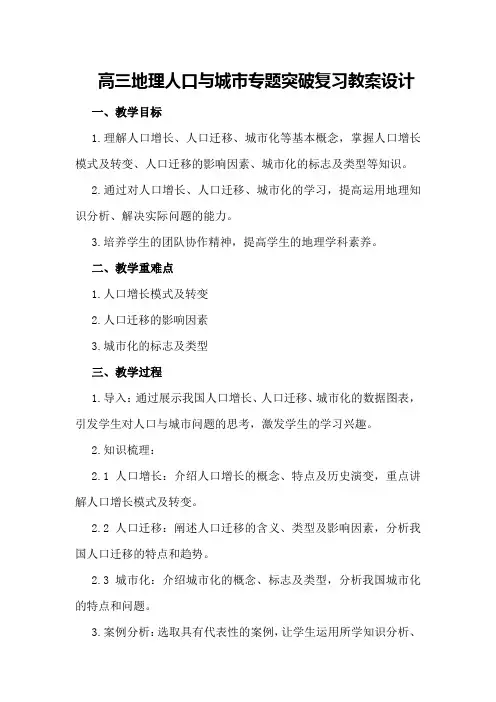 高三地理人口与城市专题突破复习教案设计

一、教学目标

1.理解人口增长、人口迁移、城市化等基本概念，掌握人口增长模式及转变、人口迁移的影响因素、城市化的标志及类型等知识。

2.通过对人口增长、人口迁移、城市化的学习，提高运用地理知识分析、解决实际问题的能力。

3.培养学生的团队协作精神，提高学生的地理学科素养。

二、教学重难点

1.人口增长模式及转变

2.人口迁移的影响因素

3.城市化的标志及类型

三、教学过程

1.导入：通过展示我国人口增长、人口迁移、城市化的数据图表，引发学生对人口与城市问题的思考，激发学生的学习兴趣。

2.知识梳理：

2.1 人口增长：介绍人口增长的概念、特点及历史演变，重点讲解人口增长模式及转变。

2.2 人口迁移：阐述人口迁移的含义、类型及影响因素，分析我国人口迁移的特点和趋势。

2.3 城市化：介绍城市化的概念、标志及类型，分析我国城市化的特点和问题。

3.案例分析：选取具有代表性的案例，让学生运用所学知识分析、